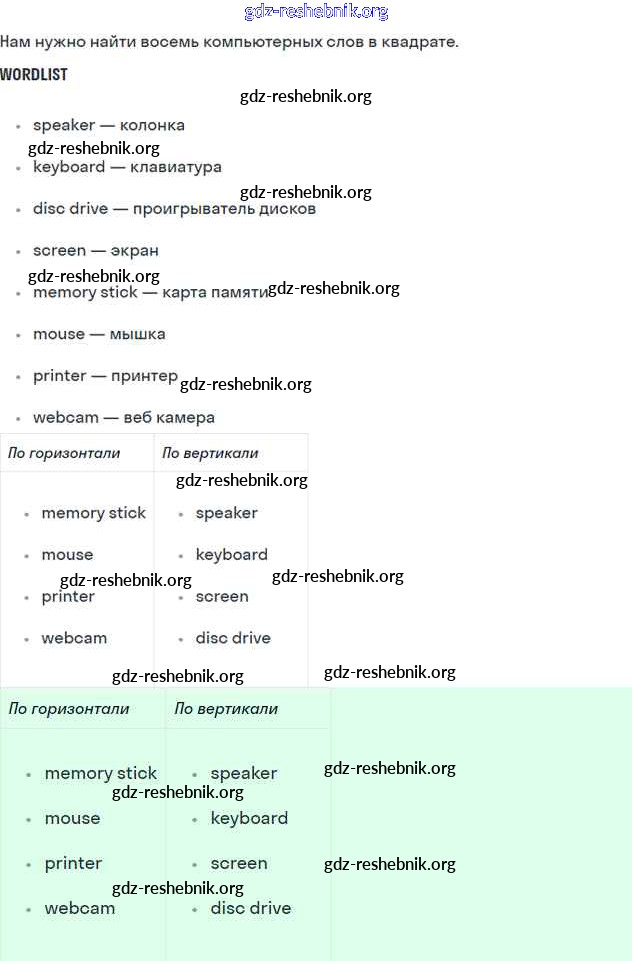 Нам нужно найти восемь компьютерных слов в квадрате.

WORDLIST

• speaker — колонка
• keyboard — клавиатура
• disc drive — проигрыватель дисков
• screen — экран
• memory stick — карта памяти
• mouse — мышка
• printer — принтер
• webcam — веб камера

| По горизонтали | По вертикали |
|---|---|
| • memory stick • mouse • printer • webcam | • speaker • keyboard • screen • disc drive |

| По горизонтали | По вертикали |
|---|---|
| • memory stick • mouse • printer • webcam | • speaker • keyboard • screen • disc drive |

gdz-reshebnik.org